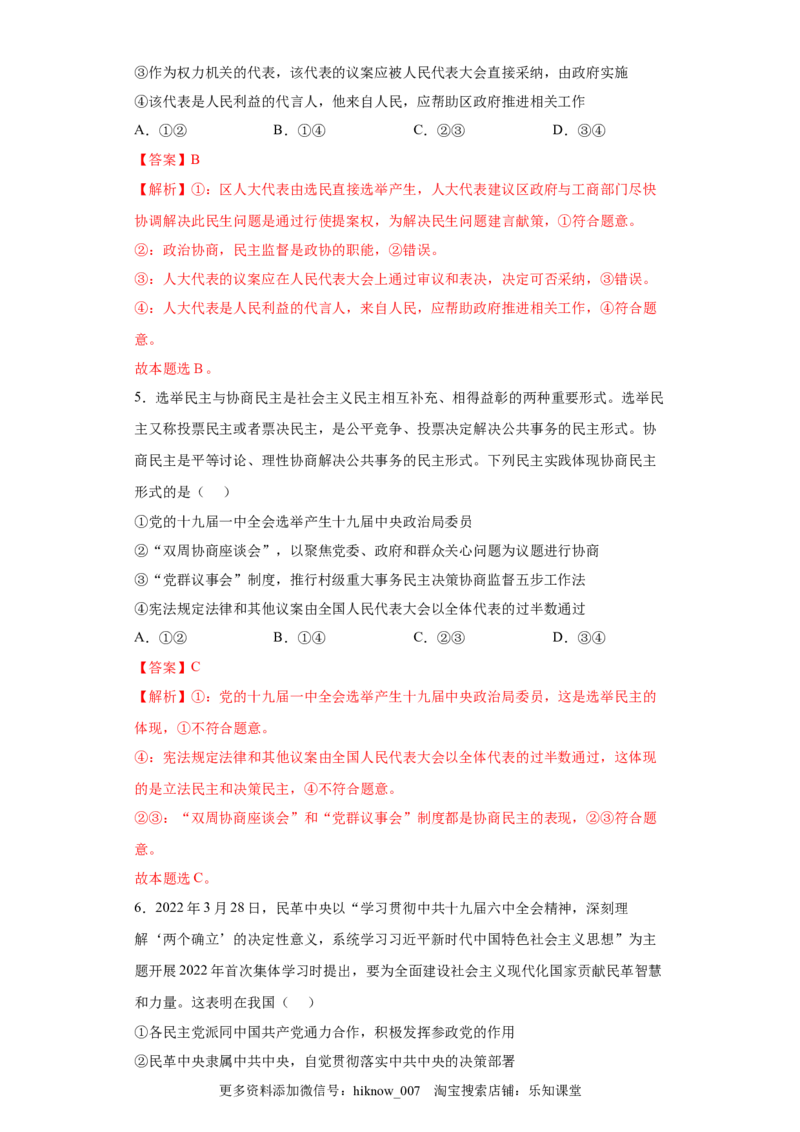 ③作为权力机关的代表，该代表的议案应被人民代表大会直接采纳，由政府实施

④该代表是人民利益的代言人，他来自人民，应帮助区政府推进相关工作

A.①②  B.①④  C.②③  D.③④

【答案】B

【解析】①：区人大代表由选民直接选举产生，人大代表建议区政府与工商部门尽快协调解决此民生问题是通过行使提案权，为解决民生问题建言献策，①符合题意。

②：政治协商，民主监督是政协的职能，②错误。

③：人大代表的议案应在人民代表大会上通过审议和表决，决定可否采纳，③错误。

④：人大代表是人民利益的代言人，来自人民，应帮助政府推进相关工作，④符合题意。

故本题选B。

5.选举民主与协商民主是社会主义民主相互补充、相得益彰的两种重要形式。选举民主又称投票民主或者票决民主，是公平竞争、投票决定解决公共事务的民主形式。协商民主是平等讨论、理性协商解决公共事务的民主形式。下列民主实践体现协商民主形式的是（ ）

①党的十九届一中全会选举产生十九届中央政治局委员

②“双周协商座谈会”，以聚焦党委、政府和群众关心问题为议题进行协商

③“党群议事会”制度，推行村级重大事务民主决策协商监督五步工作法

④宪法规定法律和其他议案由全国人民代表大会以全体代表的过半数通过

A.①②  B.①④  C.②③  D.③④

【答案】C

【解析】①：党的十九届一中全会选举产生十九届中央政治局委员，这是选举民主的体现，①不符合题意。

④：宪法规定法律和其他议案由全国人民代表大会以全体代表的过半数通过，这体现的是立法民主和决策民主，④不符合题意。

②③：“双周协商座谈会”和“党群议事会”制度都是协商民主的表现，②③符合题意。

故本题选C。

6.2022年3月28日，民革中央以“学习贯彻中共十九届六中全会精神，深刻理解‘两个确立’的决定性意义，系统学习习近平新时代中国特色社会主义思想”为主题开展2022年首次集体学习时提出，要为全面建设社会主义现代化国家贡献民革智慧和力量。这表明在我国（ ）

①各民主党派同中国共产党通力合作，积极发挥参政党的作用

②民革中央隶属中共中央，自觉贯彻落实中共中央的决策部署

更多资料添加微信号：hiknow_007  淘宝搜索店铺：乐知课堂